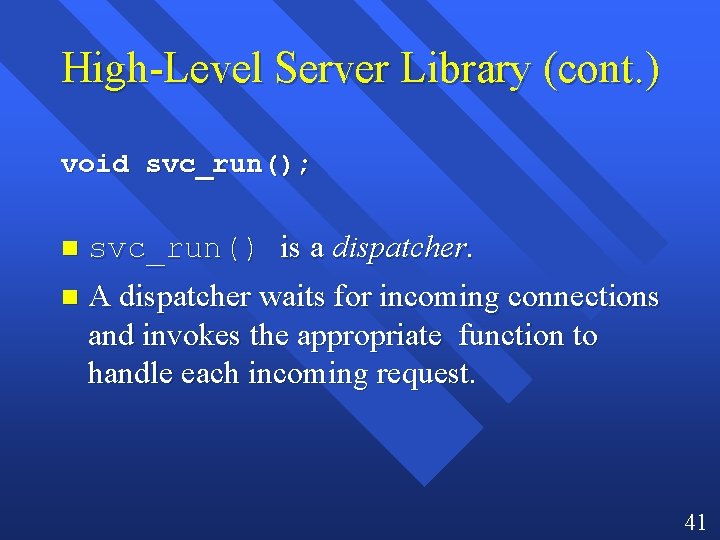 High-Level Server Library (cont.)

void svc_run();

svc_run() is a dispatcher.

A dispatcher waits for incoming connections and invokes the appropriate function to handle each incoming request.

41